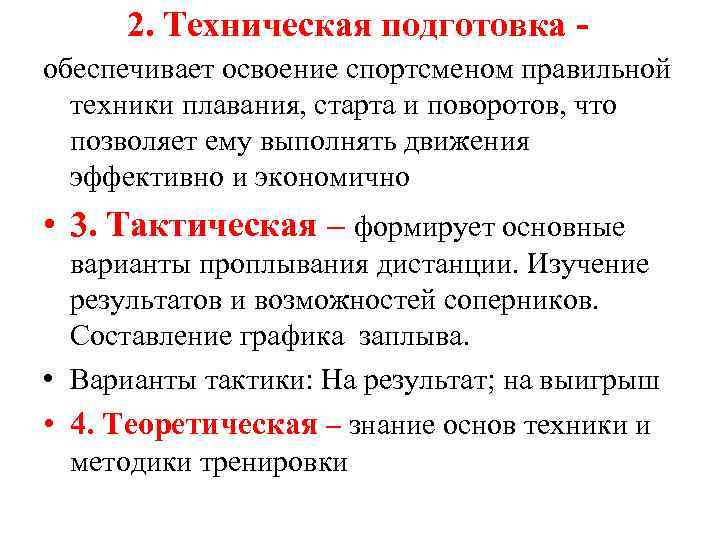 2. Техническая подготовка -

обеспечивает освоение спортсменом правильной техники плавания, старта и поворотов, что позволяет ему выполнять движения эффективно и экономично

• 3. Тактическая – формирует основные варианты проплывания дистанции. Изучение результатов и возможностей соперников. Составление графика заплыва.

• Варианты тактики: На результат; на выигрыш

• 4. Теоретическая – знание основ техники и методики тренировки